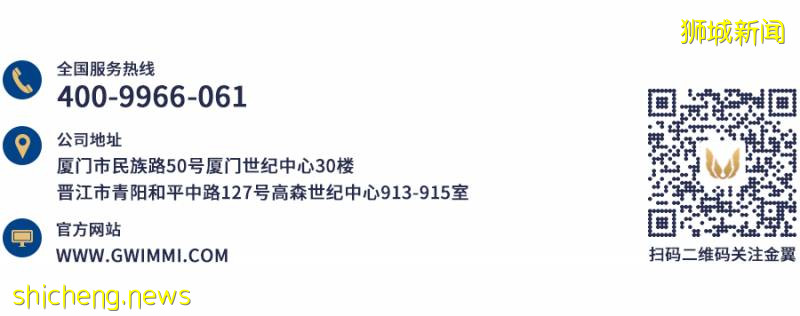 狮城新闻

全国服务热线
400-9966-061

公司地址
厦门市民族路50号厦门世纪中心30楼
晋江市青阳和平中路127号高森世纪中心913-915室

官方网站
WWW.GWIMMI.COM

扫码二维码关注金翼

shicheng.news